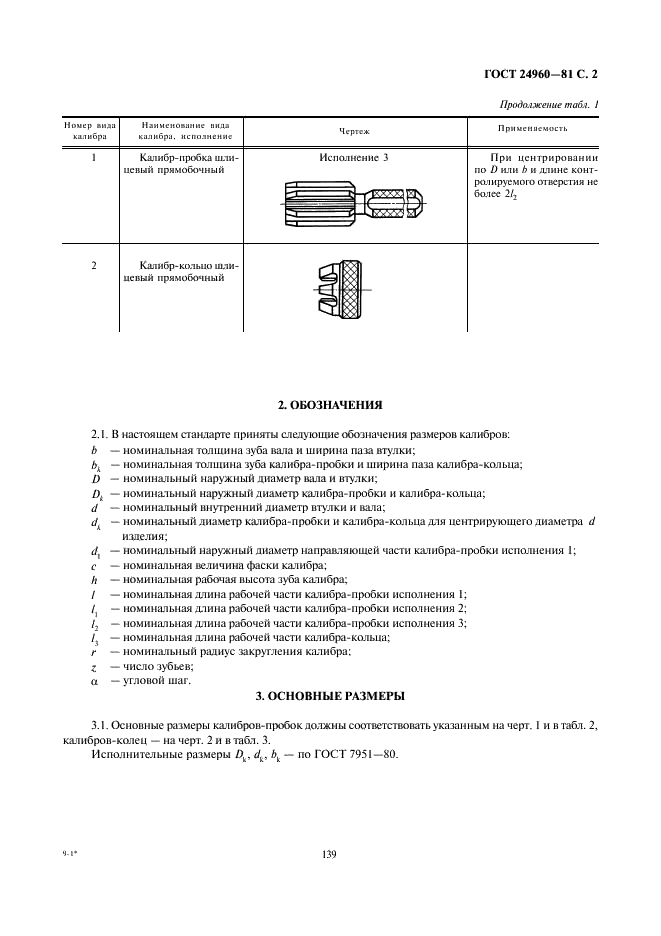 ГОСТ 24960—81 С. 2

Продолжение табл. 1

| Номер вида калибра | Наименование вида калибра, исполнение | Чертеж | Применяемость |
|---|---|---|---|
| 1 | Калибр-пробка шлицевый прямобочный | Исполнение 3 | При центрировании по $D$ или $b$ и длине контролируемого отверстия не более $2l_2$ |
| 2 | Калибр-кольцо шлицевый прямобочный | | |

2. ОБОЗНАЧЕНИЯ

2.1. В настоящем стандарте приняты следующие обозначения размеров калибров:
$b$ — номинальная толщина зуба вала и ширина паза втулки;
$b_k$ — номинальная толщина зуба калибра-пробки и ширина паза калибра-кольца;
$D$ — номинальный наружный диаметр вала и втулки;
$D_k$ — номинальный наружный диаметр калибра-пробки и калибра-кольца;
$d$ — номинальный внутренний диаметр втулки и вала;
$d_k$ — номинальный диаметр калибра-пробки и калибра-кольца для центрирующего диаметра $d$ изделия;
$d_1$ — номинальный наружный диаметр направляющей части калибра-пробки исполнения 1;
$c$ — номинальная величина фаски калибра;
$h$ — номинальная рабочая высота зуба калибра;
$l$ — номинальная длина рабочей части калибра-пробки исполнения 1;
$l_1$ — номинальная длина рабочей части калибра-пробки исполнения 2;
$l_2$ — номинальная длина рабочей части калибра-пробки исполнения 3;
$l_3$ — номинальная длина рабочей части калибра-кольца;
$r$ — номинальный радиус закругления калибра;
$z$ — число зубьев;
$\alpha$ — угловой шаг.

3. ОСНОВНЫЕ РАЗМЕРЫ

3.1. Основные размеры калибров-пробок должны соответствовать указанным на черт. 1 и в табл. 2, калибров-колец — на черт. 2 и в табл. 3.

Исполнительные размеры $D_k$, $d_k$, $b_k$ — по ГОСТ 7951—80.

9-1*

139